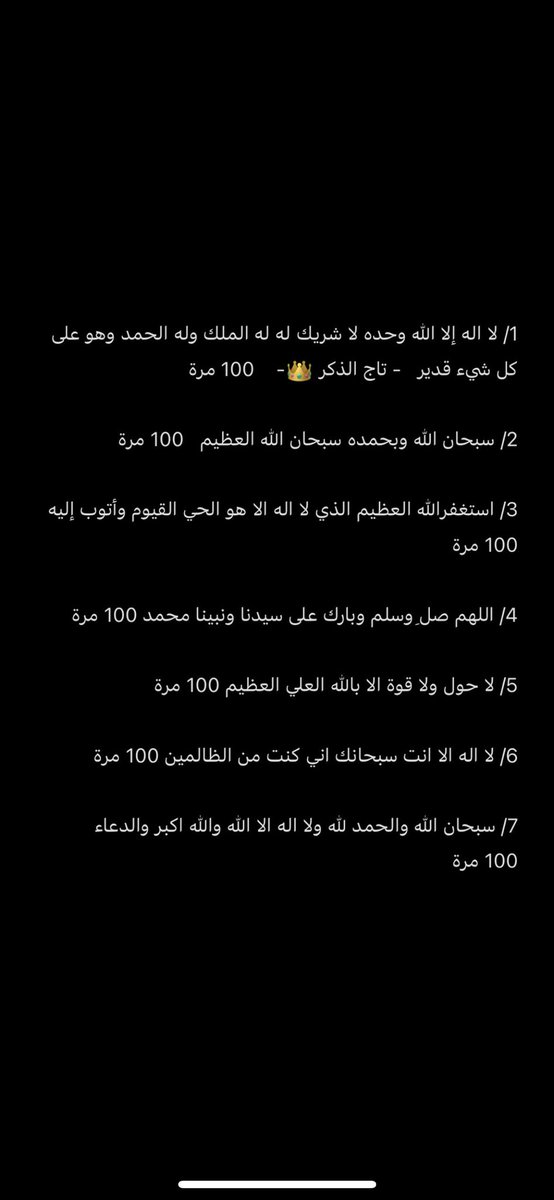 1/ لا اله إلا الله وحده لا شريك له له الملك وله الحمد وهو على كل شيء قدير - تاج الذكر 👑- 100 مرة

2/ سبحان الله وبحمده سبحان الله العظيم 100 مرة

3/ استغفرالله العظيم الذي لا اله الا هو الحي القيوم وأتوب إليه 100 مرة

4/ اللهم صلِ وسلم وبارك على سيدنا ونبينا محمد 100 مرة

5/ لا حول ولا قوة الا بالله العلي العظيم 100 مرة

6/ لا اله الا انت سبحانك اني كنت من الظالمين 100 مرة

7/ سبحان الله والحمد لله ولا اله الا الله والله اكبر والدعاء 100 مرة